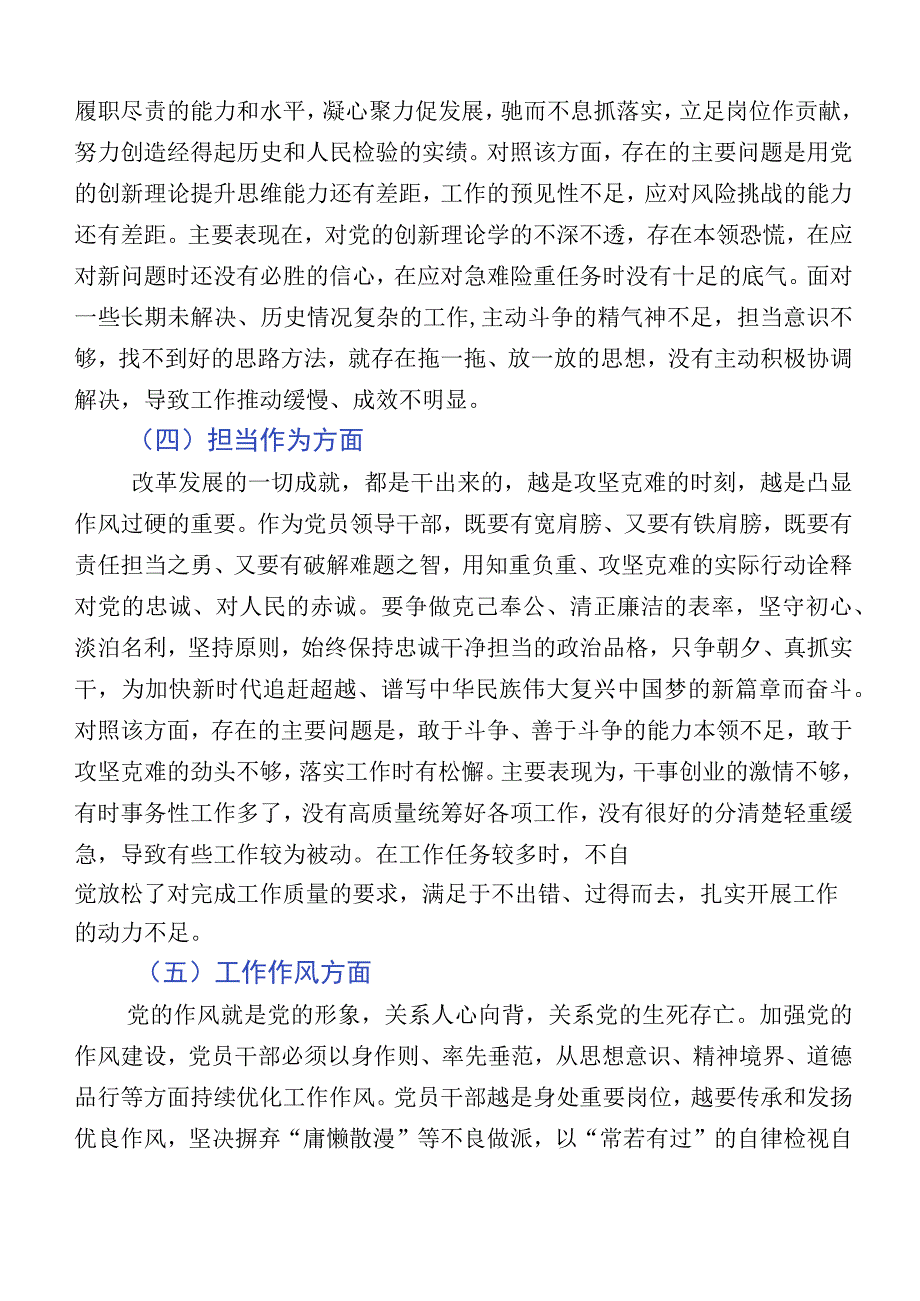 履职尽责的能力和水平，凝心聚力促发展，驰而不息抓落实，立足岗位作贡献，努力创造经得起历史和人民检验的实绩。对照该方面，存在的主要问题是用党的创新理论提升思维能力还有差距，工作的预见性不足，应对风险挑战的能力还有差距。主要表现在，对党的创新理论学的不深不透，存在本领恐慌，在应对新问题时还没有必胜的信心，在应对急难险重任务时没有十足的底气。面对一些长期未解决、历史情况复杂的工作,主动斗争的精气神不足，担当意识不够，找不到好的思路方法，就存在拖一拖、放一放的思想，没有主动积极协调解决，导致工作推动缓慢、成效不明显。

（四）担当作为方面

改革发展的一切成就，都是干出来的，越是攻坚克难的时刻，越是凸显作风过硬的重要。作为党员领导干部，既要有宽肩膀、又要有铁肩膀，既要有责任担当之勇、又要有破解难题之智，用知重负重、攻坚克难的实际行动诠释对党的忠诚、对人民的赤诚。要争做克己奉公、清正廉洁的表率，坚守初心、淡泊名利，坚持原则，始终保持忠诚干净担当的政治品格，只争朝夕、真抓实干，为加快新时代追赶超越、谱写中华民族伟大复兴中国梦的新篇章而奋斗。对照该方面，存在的主要问题是，敢于斗争、善于斗争的能力本领不足，敢于攻坚克难的劲头不够，落实工作时有松懈。主要表现为，干事创业的激情不够，有时事务性工作多了，没有高质量统筹好各项工作，没有很好的分清楚轻重缓急，导致有些工作较为被动。在工作任务较多时，不自觉放松了对完成工作质量的要求，满足于不出错、过得而去，扎实开展工作的动力不足。

（五）工作作风方面

党的作风就是党的形象，关系人心向背，关系党的生死存亡。加强党的作风建设，党员干部必须以身作则、率先垂范，从思想意识、精神境界、道德品行等方面持续优化工作作风。党员干部越是身处重要岗位，越要传承和发扬优良作风，坚决摒弃“庸懒散漫”等不良做派，以“常若有过”的自律检视自